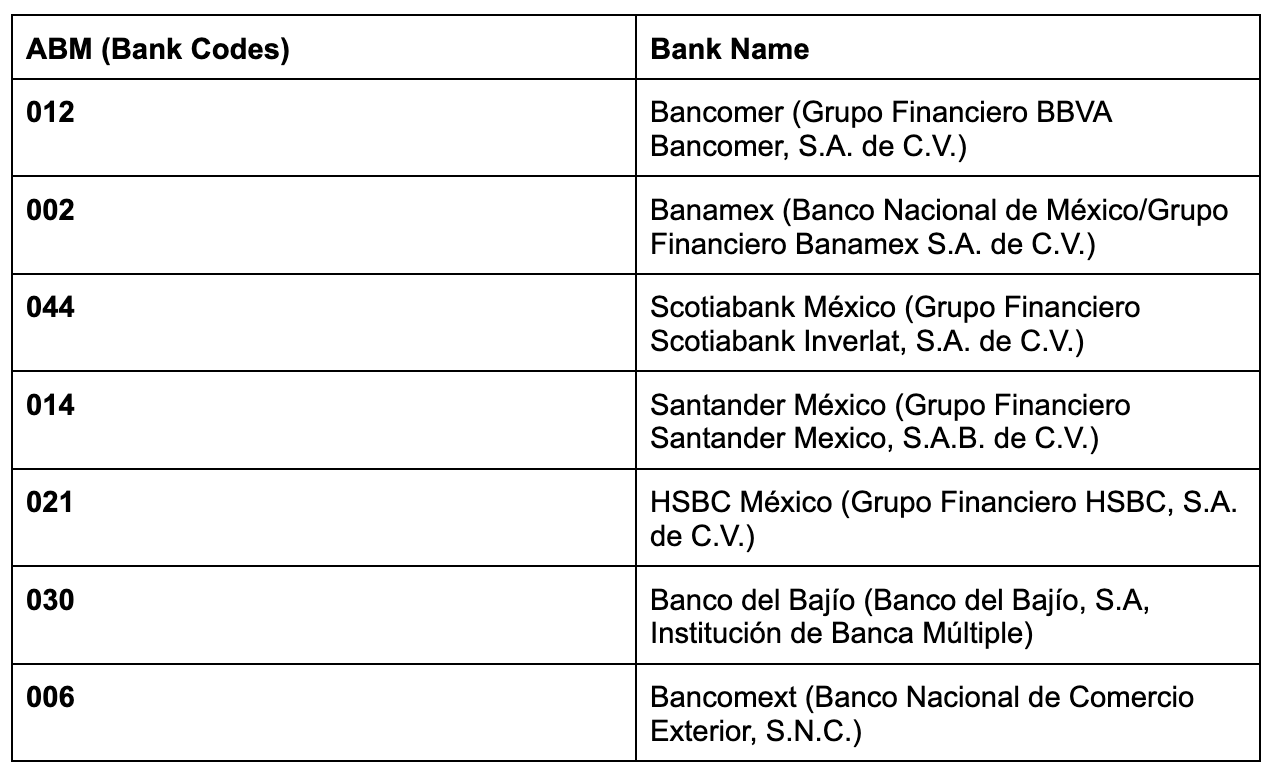 | ABM (Bank Codes) | Bank Name |
|---|---|
| 012 | Bancomer (Grupo Financiero BBVA Bancomer, S.A. de C.V.) |
| 002 | Banamex (Banco Nacional de México/Grupo Financiero Banamex S.A. de C.V.) |
| 044 | Scotiabank México (Grupo Financiero Scotiabank Inverlat, S.A. de C.V.) |
| 014 | Santander México (Grupo Financiero Santander Mexico, S.A.B. de C.V.) |
| 021 | HSBC México (Grupo Financiero HSBC, S.A. de C.V.) |
| 030 | Banco del Bajío (Banco del Bajío, S.A, Institución de Banca Múltiple) |
| 006 | Bancomext (Banco Nacional de Comercio Exterior, S.N.C.) |